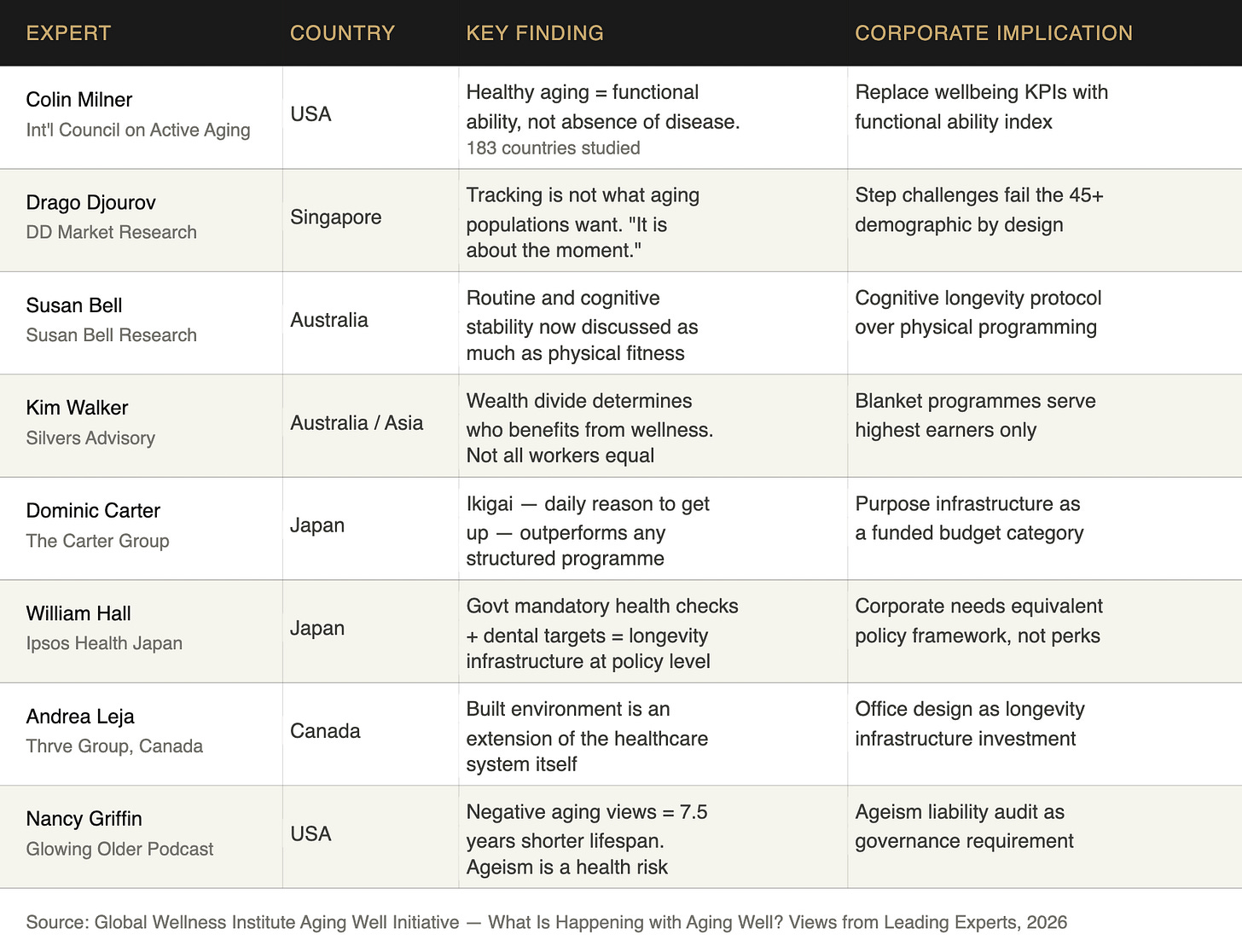 | EXPERT | COUNTRY | KEY FINDING | CORPORATE IMPLICATION |
|---|---|---|---|
| Colin Milner Int'l Council on Active Aging | USA | Healthy aging = functional ability, not absence of disease. 183 countries studied | Replace wellbeing KPIs with functional ability index |
| Drago Djourov DD Market Research | Singapore | Tracking is not what aging populations want. "It is about the moment." | Step challenges fail the 45+ demographic by design |
| Susan Bell Susan Bell Research | Australia | Routine and cognitive stability now discussed as much as physical fitness | Cognitive longevity protocol over physical programming |
| Kim Walker Silvers Advisory | Australia / Asia | Wealth divide determines who benefits from wellness. Not all workers equal | Blanket programmes serve highest earners only |
| Dominic Carter The Carter Group | Japan | Ikigai — daily reason to get up — outperforms any structured programme | Purpose infrastructure as a funded budget category |
| William Hall Ipsos Health Japan | Japan | Govt mandatory health checks + dental targets = longevity infrastructure at policy level | Corporate needs equivalent policy framework, not perks |
| Andrea Leja Thrve Group, Canada | Canada | Built environment is an extension of the healthcare system itself | Office design as longevity infrastructure investment |
| Nancy Griffin Glowing Older Podcast | USA | Negative aging views = 7.5 years shorter lifespan. Ageism is a health risk | Ageism liability audit as governance requirement |

Source: Global Wellness Institute Aging Well Initiative — What Is Happening with Aging Well? Views from Leading Experts, 2026